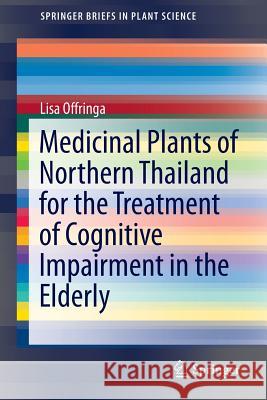 SPRINGER BRIEFS IN PLANT SCIENCE

Lisa Offringa

Medicinal Plants of Northern Thailand for the Treatment of Cognitive Impairment in the Elderly

Kraina Książek